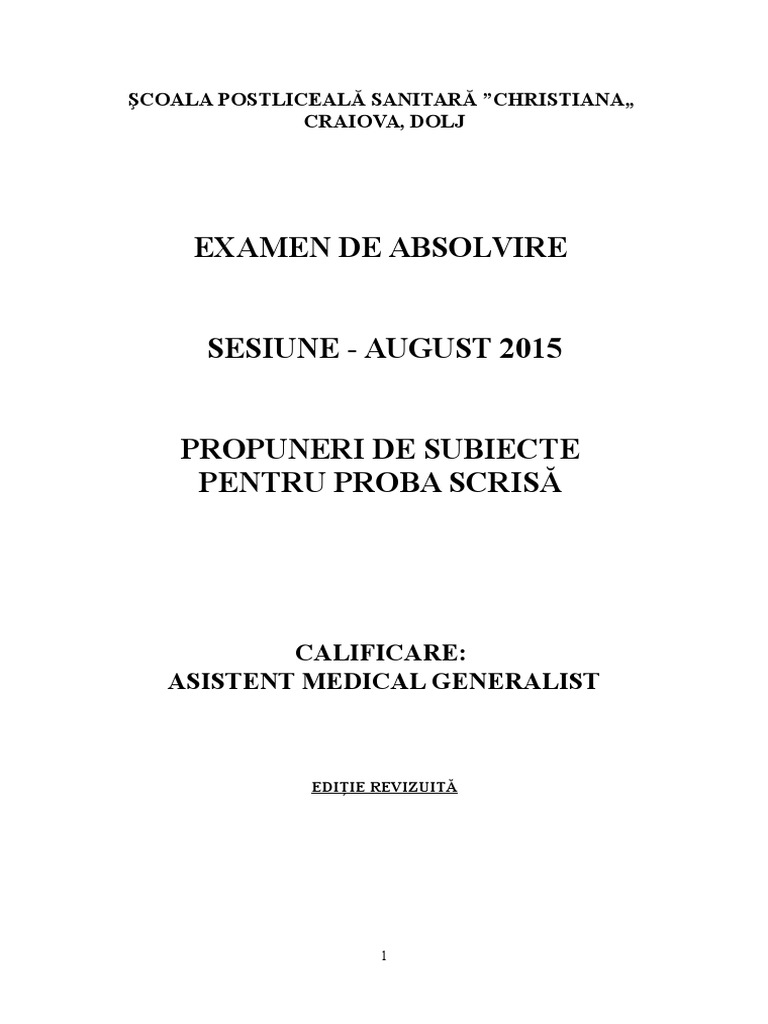 ŞCOALA POSTLICEALĂ SANITARĂ ”CHRISTIANA„ CRAIOVA, DOLJ

EXAMEN DE ABSOLVIRE

SESIUNE - AUGUST 2015

PROPUNERI DE SUBIECTE PENTRU PROBA SCRISĂ

CALIFICARE:
ASISTENT MEDICAL GENERALIST

EDIŢIE REVIZUITĂ

1